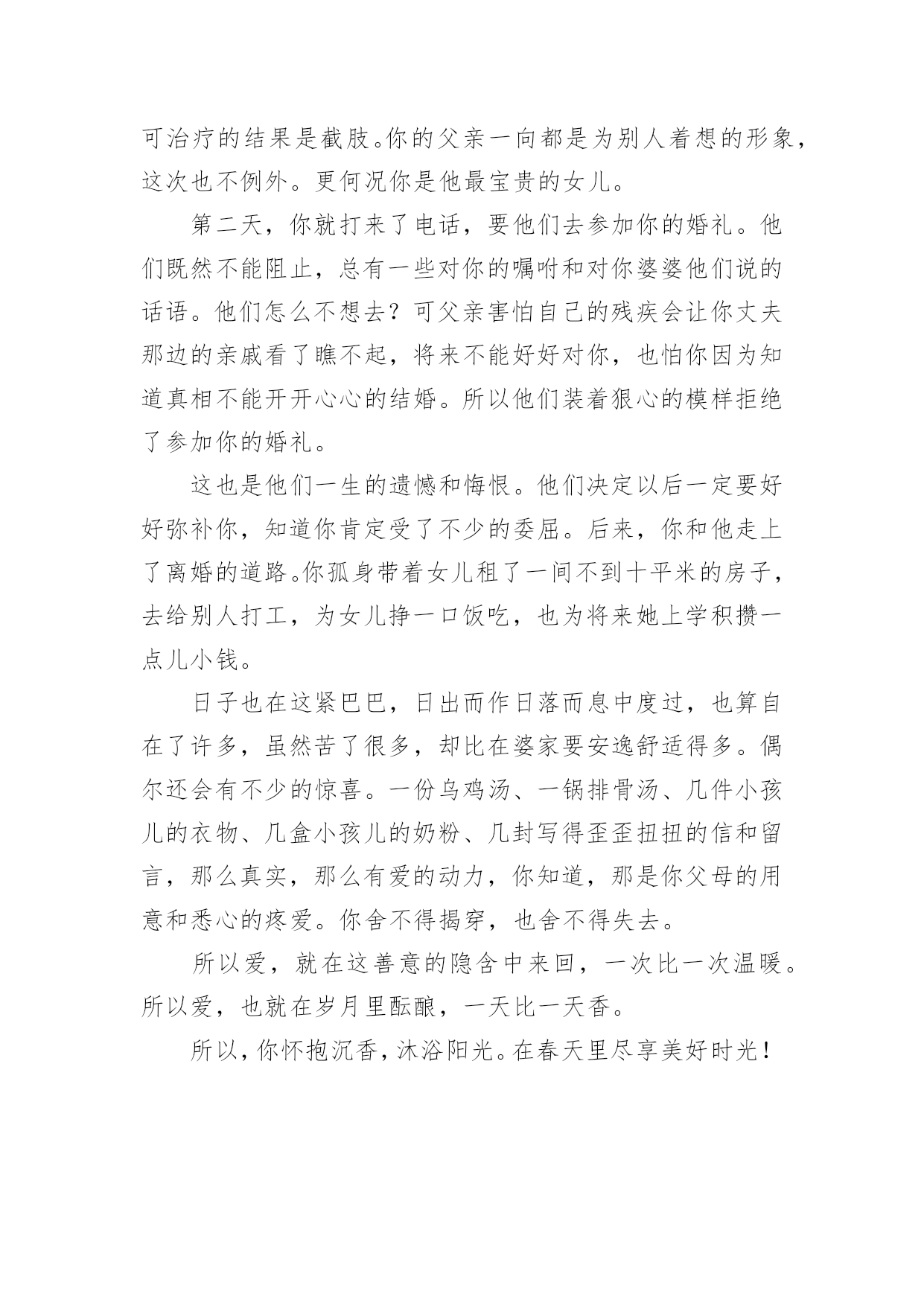 可治疗的结果是截肢。你的父亲一向都是为别人着想的形象，这次也不例外。更何况你是他最宝贵的女儿。

第二天，你就打来了电话，要他们去参加你的婚礼。他们既然不能阻止，总有一些对你的嘱咐和对你婆婆他们说的话语。他们怎么不想去？可父亲害怕自己的残疾会让你丈夫那边的亲戚看了瞧不起，将来不能好好对你，也怕你因为知道真相不能开开心心的结婚。所以他们装着狠心的模样拒绝了参加你的婚礼。

这也是他们一生的遗憾和悔恨。他们决定以后一定要好好弥补你，知道你肯定受了不少的委屈。后来，你和他走上了离婚的道路。你孤身带着女儿租了一间不到十平米的房子，去给别人打工，为女儿挣一口饭吃，也为将来她上学积攒一点儿小钱。

日子也在这紧巴巴，日出而作日落而息中度过，也算自在了许多，虽然苦了很多，却比在婆家要安逸舒适得多。偶尔还会有不少的惊喜。一份乌鸡汤、一锅排骨汤、几件小孩儿的衣物、几盒小孩儿的奶粉、几封写得歪歪扭扭的信和留言，那么真实，那么有爱的动力，你知道，那是你父母的用意和悉心的疼爱。你舍不得揭穿，也舍不得失去。

所以爱，就在这善意的隐含中来回，一次比一次温暖。所以爱，也就在岁月里酝酿，一天比一天香。

所以，你怀抱沉香，沐浴阳光。在春天里尽享美好时光！